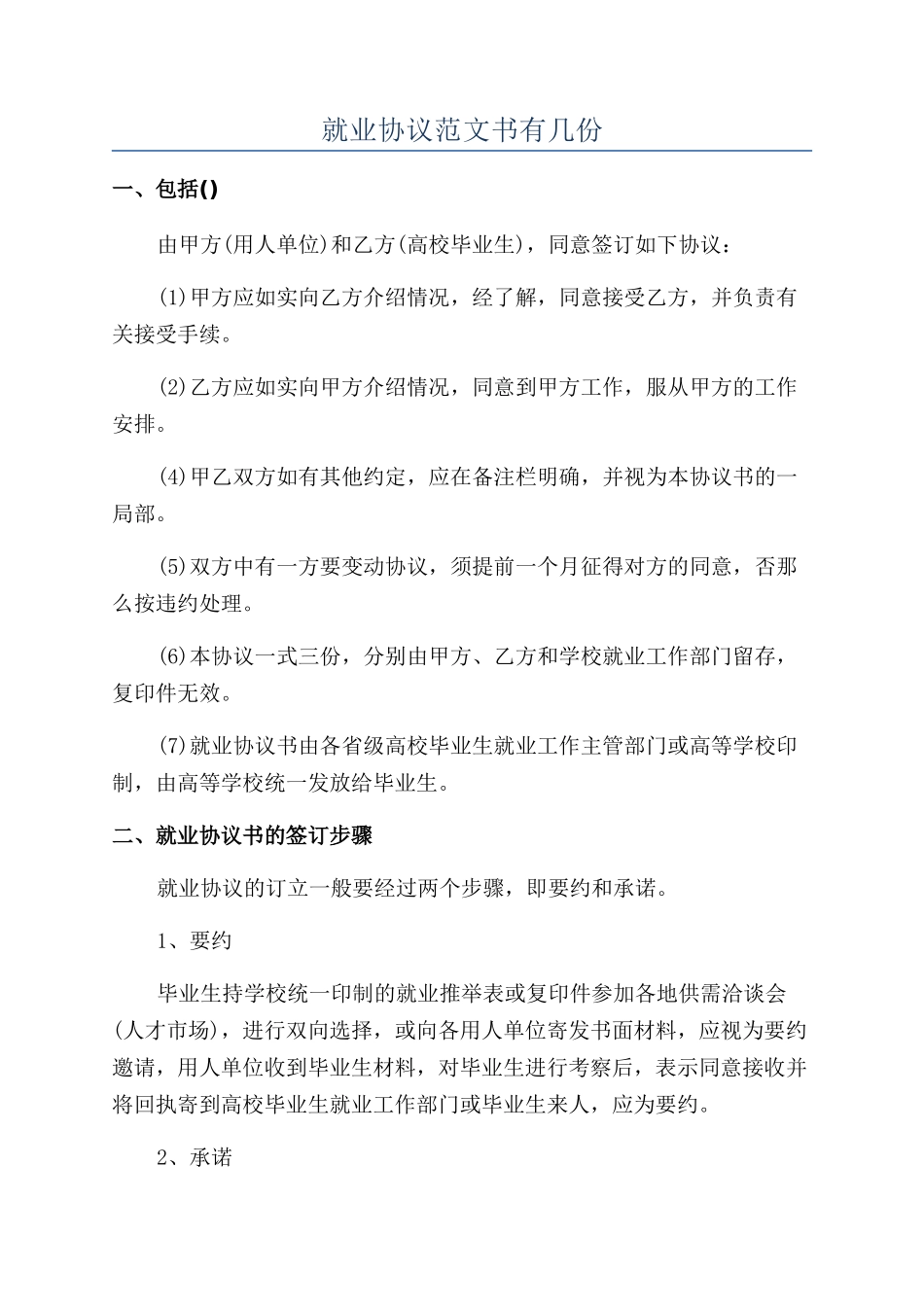 就业协议范文书有几份

一、包括()

由甲方(用人单位)和乙方(高校毕业生)，同意签订如下协议：

(1)甲方应如实向乙方介绍情况，经了解，同意接受乙方，并负责有关接受手续。

(2)乙方应如实向甲方介绍情况，同意到甲方工作，服从甲方的工作安排。

(4)甲乙双方如有其他约定，应在备注栏明确，并视为本协议书的一局部。

(5)双方中有一方要变动协议，须提前一个月征得对方的同意，否那么按违约处理。

(6)本协议一式三份，分别由甲方、乙方和学校就业工作部门留存，复印件无效。

(7)就业协议书由各省级高校毕业生就业工作主管部门或高等学校印制，由高等学校统一发放给毕业生。

二、就业协议书的签订步骤

就业协议的订立一般要经过两个步骤，即要约和承诺。

1、要约

毕业生持学校统一印制的就业推举表或复印件参加各地供需洽谈会(人才市场)，进行双向选择，或向各用人单位寄发书面材料，应视为要约邀请，用人单位收到毕业生材料，对毕业生进行考察后，表示同意接收并将回执寄到高校毕业生就业工作部门或毕业生来人，应为要约。

2、承诺